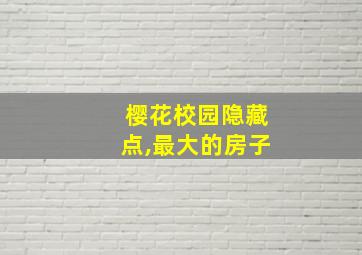 樱花校园隐藏点,最大的房子